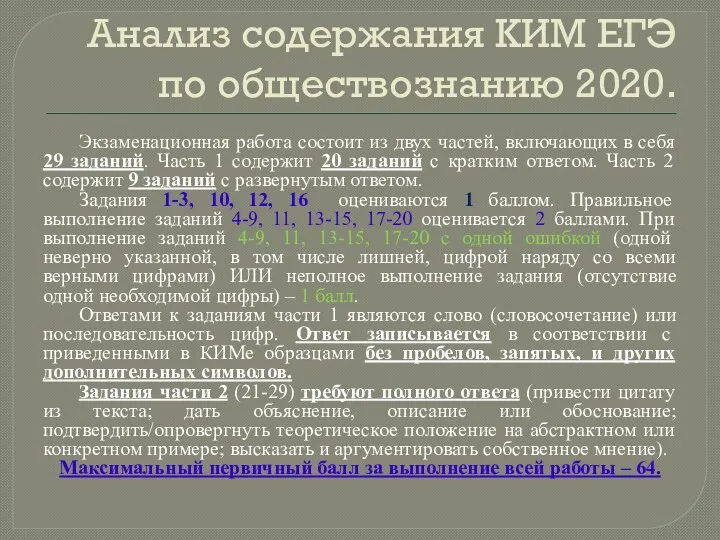 Анализ содержания КИМ ЕГЭ по обществознанию 2020.

Экзаменационная работа состоит из двух частей, включающих в себя 29 заданий. Часть 1 содержит 20 заданий с кратким ответом. Часть 2 содержит 9 заданий с развернутым ответом.

Задания 1-3, 10, 12, 16 оцениваются 1 баллом. Правильное выполнение заданий 4-9, 11, 13-15, 17-20 оценивается 2 баллами. При выполнение заданий 4-9, 11, 13-15, 17-20 с одной ошибкой (одной неверно указанной, в том числе лишней, цифрой наряду со всеми верными цифрами) ИЛИ неполное выполнение задания (отсутствие одной необходимой цифры) – 1 балл.

Ответами к заданиям части 1 являются слово (словосочетание) или последовательность цифр. Ответ записывается в соответствии с приведенными в КИМе образцами без пробелов, запятых, и других дополнительных символов.

Задания части 2 (21-29) требуют полного ответа (привести цитату из текста; дать объяснение, описание или обоснование; подтвердить/опровергнуть теоретическое положение на абстрактном или конкретном примере; высказать и аргументировать собственное мнение).

Максимальный первичный балл за выполнение всей работы – 64.